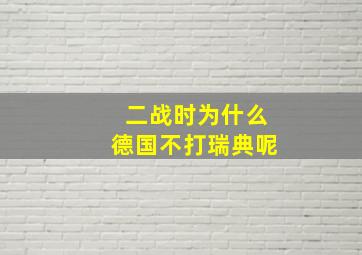 二战时为什么
德国不打瑞典呢